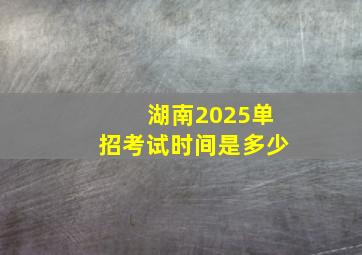 湖南2025单招考试时间是多少